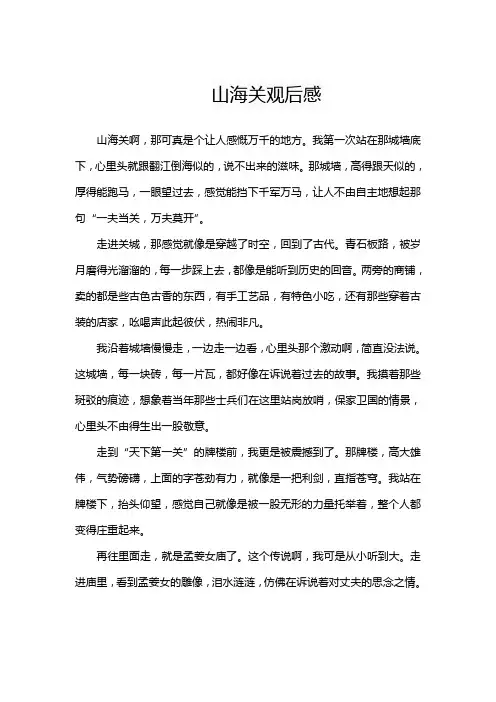 山海关观后感

山海关啊，那可真是个让人感慨万千的地方。我第一次站在那城墙底下，心里头就跟翻江倒海似的，说不出来的滋味。那城墙，高得跟天似的，厚得能跑马，一眼望过去，感觉能挡下千军万马，让人不由自主地想起那句“一夫当关，万夫莫开”。

走进关城，那感觉就像是穿越了时空，回到了古代。青石板路，被岁月磨得光溜溜的，每一步踩上去，都像是能听到历史的回音。两旁的商铺，卖的都是些古色古香的东西，有手工艺品，有特色小吃，还有那些穿着古装的店家，吆喝声此起彼伏，热闹非凡。

我沿着城墙慢慢走，一边走一边看，心里头那个激动啊，简直没法说。这城墙，每一块砖，每一片瓦，都好像在诉说着过去的故事。我摸着那些斑驳的痕迹，想象着当年那些士兵们在这里站岗放哨，保家卫国的情景，心里头不由得生出一股敬意。

走到“天下第一关”的牌楼前，我更是被震撼到了。那牌楼，高大雄伟，气势磅礴，上面的字苍劲有力，就像是一把利剑，直指苍穹。我站在牌楼下，抬头仰望，感觉自己就像是被一股无形的力量托举着，整个人都变得庄重起来。

再往里面走，就是孟姜女庙了。这个传说啊，我可是从小听到大。走进庙里，看到孟姜女的雕像，泪水涟涟，仿佛在诉说着对丈夫的思念之情。